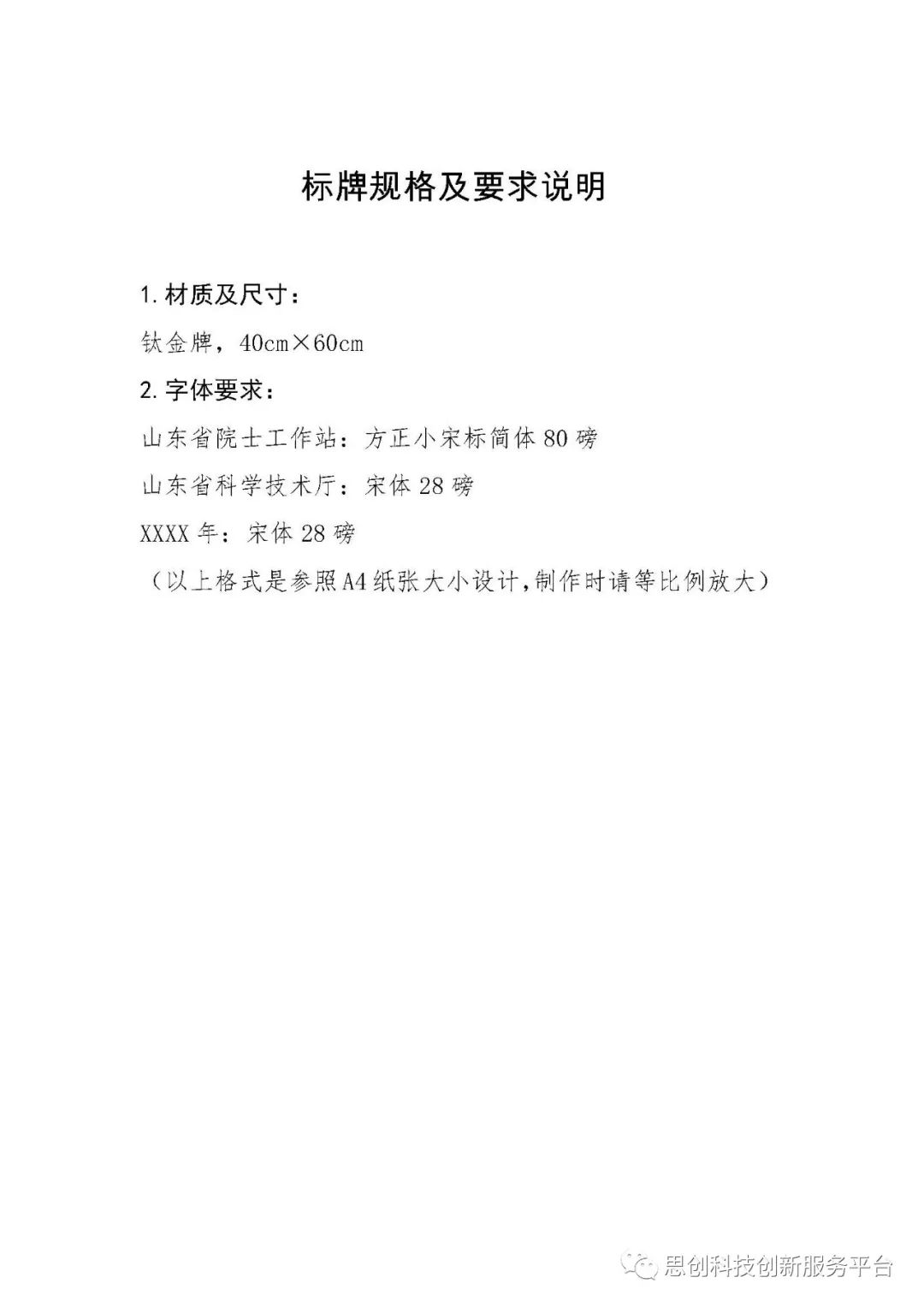 标牌规格及要求说明

1. 材质及尺寸：

钛金牌，40cm×60cm

2. 字体要求：

山东省院士工作站：方正小宋标简体 80 磅

山东省科学技术厅：宋体 28 磅

XXXX 年：宋体 28 磅

（以上格式是参照A4纸张大小设计，制作时请等比例放大）

思创科技创新服务平台